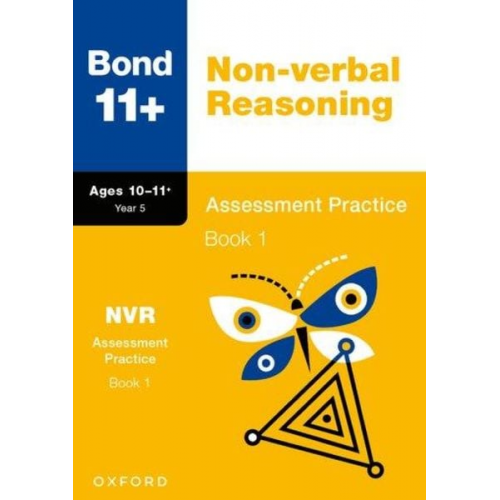 Bond 11+

Non-verbal Reasoning

Ages 10–11+
Year 5

Assessment Practice

Book 1

NVR

Assessment Practice

Book 1

OXFORD